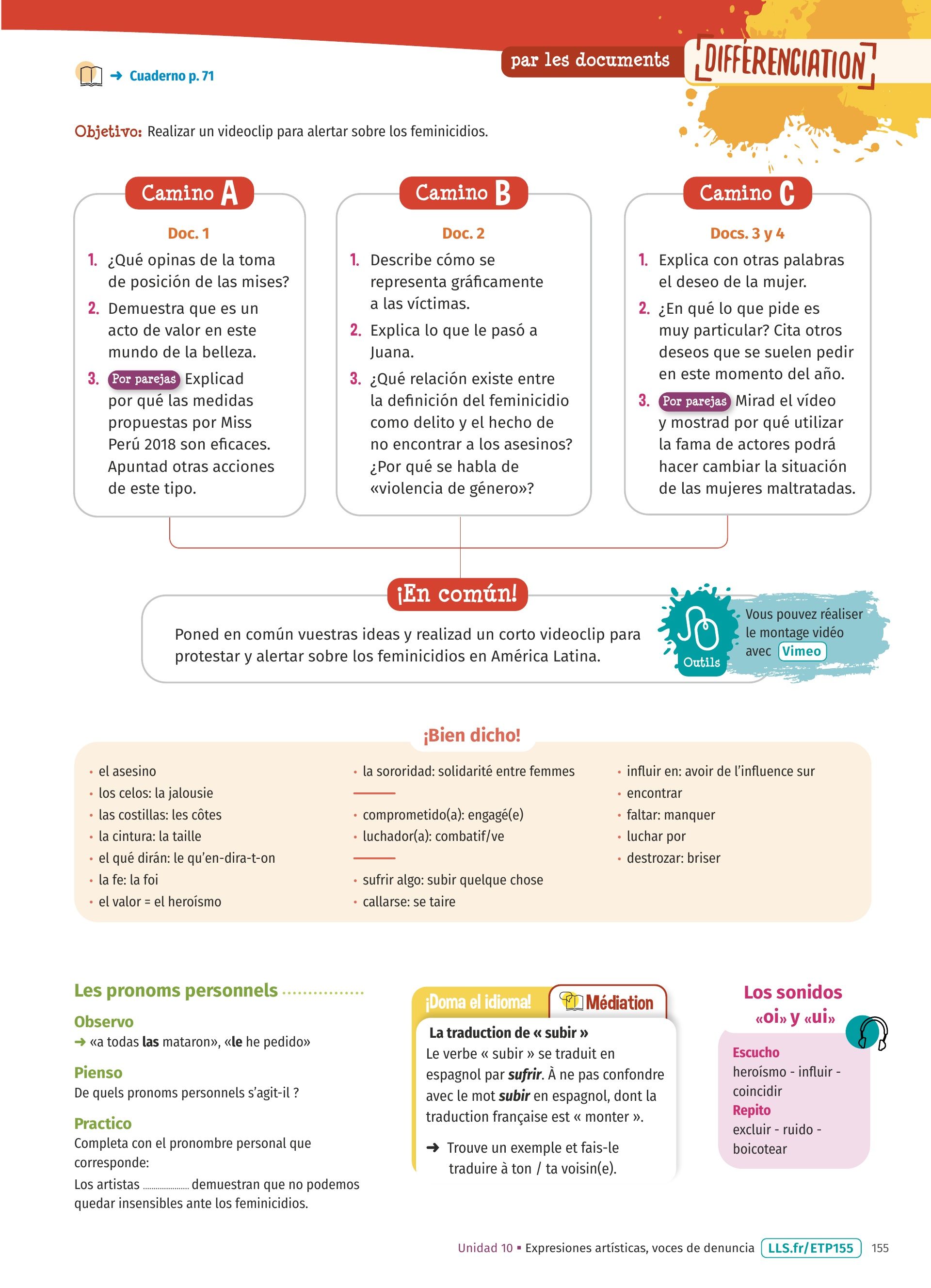 par les documents DIFFÉRENCIATION

→ Cuaderno p. 71

Objetivo: Realizar un videoclip para alertar sobre los feminicidios.

Camino A

Doc. 1

1. ¿Qué opinas de la toma de posición de las mises?

2. Demuestra que es un acto de valor en este mundo de la belleza.

3. Por parejas Explicad por qué las medidas propuestas por Miss Perú 2018 son eficaces. Apuntad otras acciones de este tipo.

Camino B

Doc. 2

1. Describe cómo se representa gráficamente a las víctimas.

2. Explica lo que le pasó a Juana.

3. ¿Qué relación existe entre la definición del feminicidio como delito y el hecho de no encontrar a los asesinos? ¿Por qué se habla de «violencia de género»?

Camino C

Docs. 3 y 4

1. Explica con otras palabras el deseo de la mujer.

2. ¿En qué lo que pide es muy particular? Cita otros deseos que se suelen pedir en este momento del año.

3. Por parejas Mirad el vídeo y mostrad por qué utilizar la fama de actores podrá hacer cambiar la situación de las mujeres maltratadas.

¡En común!

Poned en común vuestras ideas y realizad un corto videoclip para protestar y alertar sobre los feminicidios en América Latina.

Outils

Vous pouvez réaliser le montage vidéo avec Vimeo

¡Bien dicho!

• el asesino
• los celos: la jalousie
• las costillas: les côtes
• la cintura: la taille
• el qué dirán: le qu'en-dira-t-on
• la fe: la foi
• el valor = el heroísmo

• la sororidad: solidarité entre femmes
• comprometido(a): engagé(e)
• luchador(a): combatif/ve
• sufrir algo: subir quelque chose
• callarse: se taire

• influir en: avoir de l'influence sur
• encontrar
• faltar: manquer
• luchar por
• destrozar: briser

Les pronoms personnels

Observo
→ «a todas las mataron», «le he pedido»

Pienso
De quels pronoms personnels s'agit-il ?

Practico
Completa con el pronombre personal que corresponde:
Los artistas .................. demuestran que no podemos quedar insensibles ante los feminicidios.

¡Doma el idioma! Médiation

La traduction de « subir »
Le verbe « subir » se traduit en espagnol par sufrir. À ne pas confondre avec le mot subir en espagnol, dont la traduction française est « monter ».

→ Trouve un exemple et fais-le traduire à ton / ta voisin(e).

Los sonidos «oi» y «ui»

Escucho
heroísmo - influir - coincidir
Repito
excluir - ruido - boicotear

Unidad 10 ▪ Expresiones artísticas, voces de denuncia LLS.fr/ETP155 155